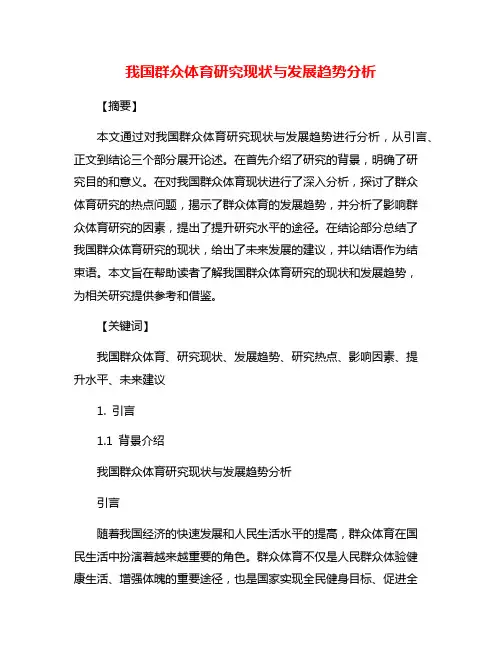 我国群众体育研究现状与发展趋势分析

【摘要】

本文通过对我国群众体育研究现状与发展趋势进行分析，从引言、正文到结论三个部分展开论述。在首先介绍了研究的背景，明确了研究目的和意义。在对我国群众体育现状进行了深入分析，探讨了群众体育研究的热点问题，揭示了群众体育的发展趋势，并分析了影响群众体育研究的因素，提出了提升研究水平的途径。在结论部分总结了我国群众体育研究的现状，给出了未来发展的建议，并以结语作为结束语。本文旨在帮助读者了解我国群众体育研究的现状和发展趋势，为相关研究提供参考和借鉴。

【关键词】

我国群众体育、研究现状、发展趋势、研究热点、影响因素、提升水平、未来建议

1. 引言

1.1 背景介绍

我国群众体育研究现状与发展趋势分析

引言

随着我国经济的快速发展和人民生活水平的提高，群众体育在国民生活中扮演着越来越重要的角色。群众体育不仅是人民群众体验健康生活、增强体魄的重要途径，也是国家实现全民健身目标、促进全